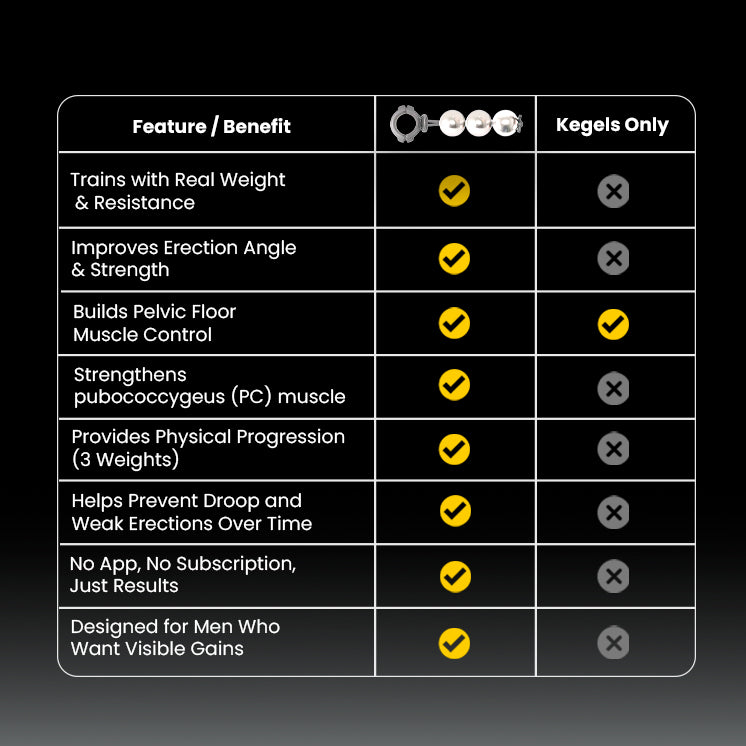 | Feature / Benefit | | Kegels Only |
|---|---|---|
| Trains with Real Weight & Resistance | ✓ | ✗ |
| Improves Erection Angle & Strength | ✓ | ✗ |
| Builds Pelvic Floor Muscle Control | ✓ | ✓ |
| Strengthens pubococcygeus (PC) muscle | ✓ | ✗ |
| Provides Physical Progression (3 Weights) | ✓ | ✗ |
| Helps Prevent Droop and Weak Erections Over Time | ✓ | ✗ |
| No App, No Subscription, Just Results | ✓ | ✗ |
| Designed for Men Who Want Visible Gains | ✓ | ✗ |